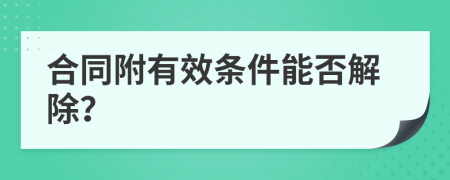 合同附有效条件能否解除?